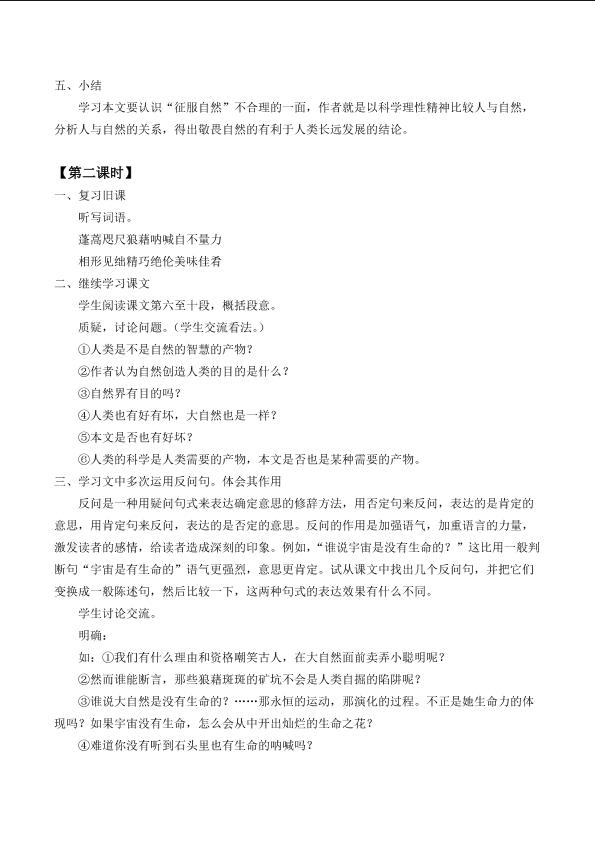 五、小结

学习本文要认识“征服自然”不合理的一面，作者就是以科学理性精神比较人与自然，分析人与自然的关系，得出敬畏自然的有利于人类长远发展的结论。

【第二课时】

一、复习旧课

听写词语。

蓬蒿咫尺狼藉呐喊自不量力

相形见绌精巧绝伦美味佳肴

二、继续学习课文

学生阅读课文第六至十段，概括段意。

质疑，讨论问题。（学生交流看法。）

①人类是不是自然的智慧的产物？

②作者认为自然创造人类的目的是什么？

③自然界有目的吗？

④人类也有好有坏，大自然也是一样？

⑤本文是否也有好坏？

⑥人类的科学是人类需要的产物，本文是否也是某种需要的产物。

三、学习文中多次运用反问句。体会其作用

反问是一种用疑问句式来表达确定意思的修辞方法，用否定句来反问，表达的是肯定的意思，用肯定句来反问，表达的是否定的意思。反问的作用是加强语气，加重语言的力量，激发读者的感情，给读者造成深刻的印象。例如，“谁说宇宙是没有生命的？”这比用一般判断句“宇宙是有生命的”语气更强烈，意思更肯定。试从课文中找出几个反问句，并把它们变换成一般陈述句，然后比较一下，这两种句式的表达效果有什么不同。

学生讨论交流。

明确：

如：①我们有什么理由和资格嘲笑古人，在大自然面前卖弄小聪明呢？

②然而谁能断言，那些狼藉斑斑的矿坑不会是人类自掘的陷阱呢？

③谁说大自然是没有生命的？……那永恒的运动，那演化的过程。不正是她生命力的体现吗？如果宇宙没有生命，怎么会从中开出灿烂的生命之花？

④难道你没有听到石头里也有生命的呐喊吗？